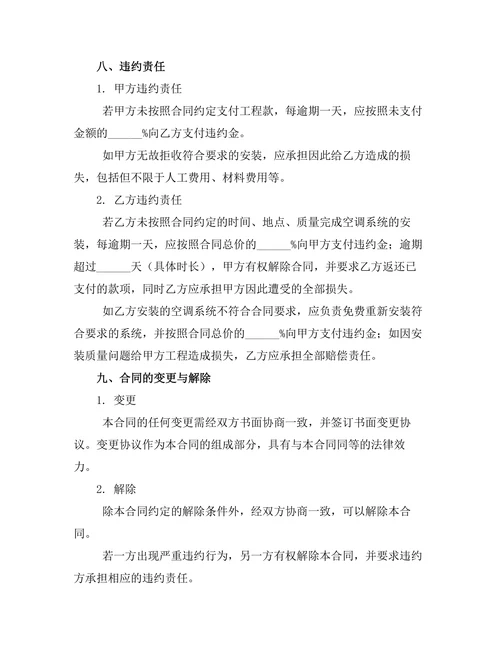 八、违约责任

1. 甲方违约责任

若甲方未按照合同约定支付工程款，每逾期一天，应按照未支付金额的______%向乙方支付违约金。

如甲方无故拒收符合要求的安装，应承担因此给乙方造成的损失，包括但不限于人工费用、材料费用等。

2. 乙方违约责任

若乙方未按照合同约定的时间、地点、质量完成空调系统的安装，每逾期一天，应按照合同总价的______%向甲方支付违约金；逾期超过______天（具体时长），甲方有权解除合同，并要求乙方返还已支付的款项，同时乙方应承担甲方因此遭受的全部损失。

如乙方安装的空调系统不符合合同要求，应负责免费重新安装符合要求的系统，并按照合同总价的______%向甲方支付违约金；如因安装质量问题给甲方工程造成损失，乙方应承担全部赔偿责任。

九、合同的变更与解除

1. 变更

本合同的任何变更需经双方书面协商一致，并签订书面变更协议。变更协议作为本合同的组成部分，具有与本合同同等的法律效力。

2. 解除

除本合同约定的解除条件外，经双方协商一致，可以解除本合同。

若一方出现严重违约行为，另一方有权解除本合同，并要求违约方承担相应的违约责任。